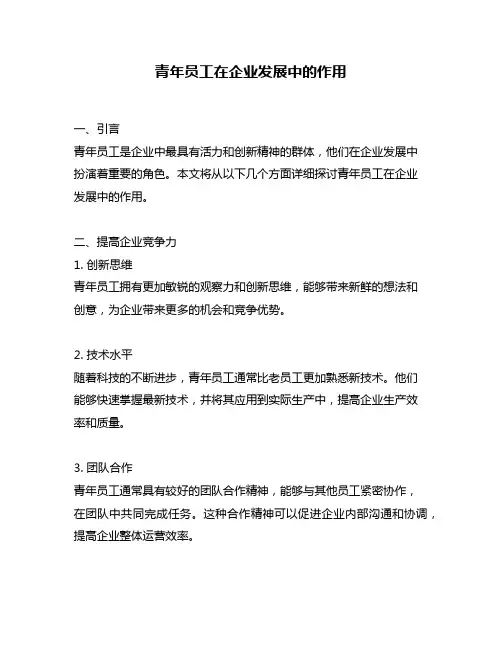 青年员工在企业发展中的作用

一、引言
青年员工是企业中最具有活力和创新精神的群体，他们在企业发展中扮演着重要的角色。本文将从以下几个方面详细探讨青年员工在企业发展中的作用。

二、提高企业竞争力
1. 创新思维
青年员工拥有更加敏锐的观察力和创新思维，能够带来新鲜的想法和创意，为企业带来更多的机会和竞争优势。

2. 技术水平
随着科技的不断进步，青年员工通常比老员工更加熟悉新技术。他们能够快速掌握最新技术，并将其应用到实际生产中，提高企业生产效率和质量。

3. 团队合作
青年员工通常具有较好的团队合作精神，能够与其他员工紧密协作，在团队中共同完成任务。这种合作精神可以促进企业内部沟通和协调，提高企业整体运营效率。